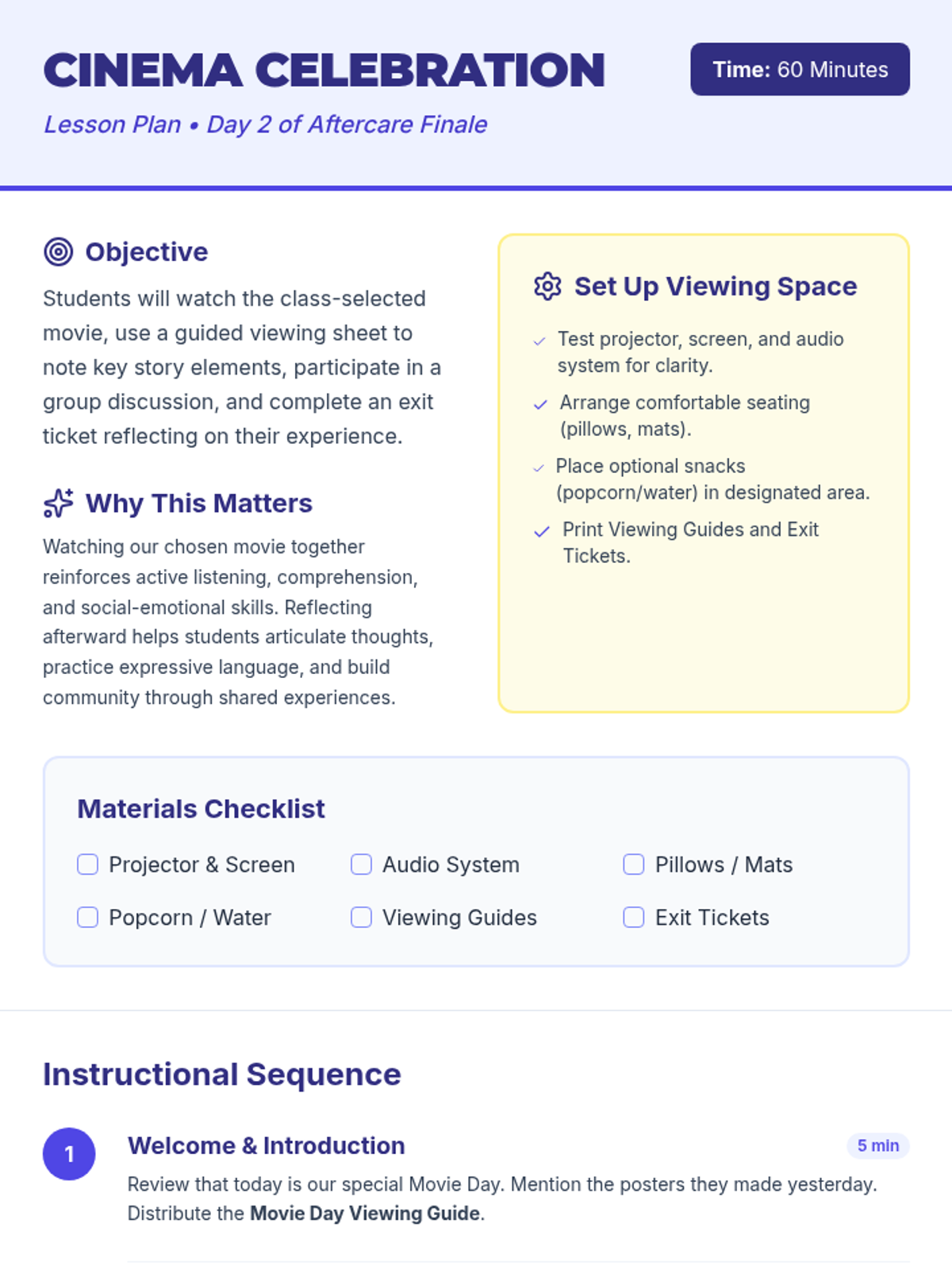 CINEMA CELEBRATION

Time: 60 Minutes

Lesson Plan • Day 2 of Aftercare Finale

Objective

Students will watch the class-selected movie, use a guided viewing sheet to note key story elements, participate in a group discussion, and complete an exit ticket reflecting on their experience.

Why This Matters

Watching our chosen movie together reinforces active listening, comprehension, and social-emotional skills. Reflecting afterward helps students articulate thoughts, practice expressive language, and build community through shared experiences.

Set Up Viewing Space

✓ Test projector, screen, and audio system for clarity.
✓ Arrange comfortable seating (pillows, mats).
✓ Place optional snacks (popcorn/water) in designated area.
✓ Print Viewing Guides and Exit Tickets.

Materials Checklist

☐ Projector & Screen
☐ Audio System
☐ Pillows / Mats
☐ Popcorn / Water
☐ Viewing Guides
☐ Exit Tickets

Instructional Sequence

1
Welcome & Introduction
5 min
Review that today is our special Movie Day. Mention the posters they made yesterday. Distribute the Movie Day Viewing Guide.